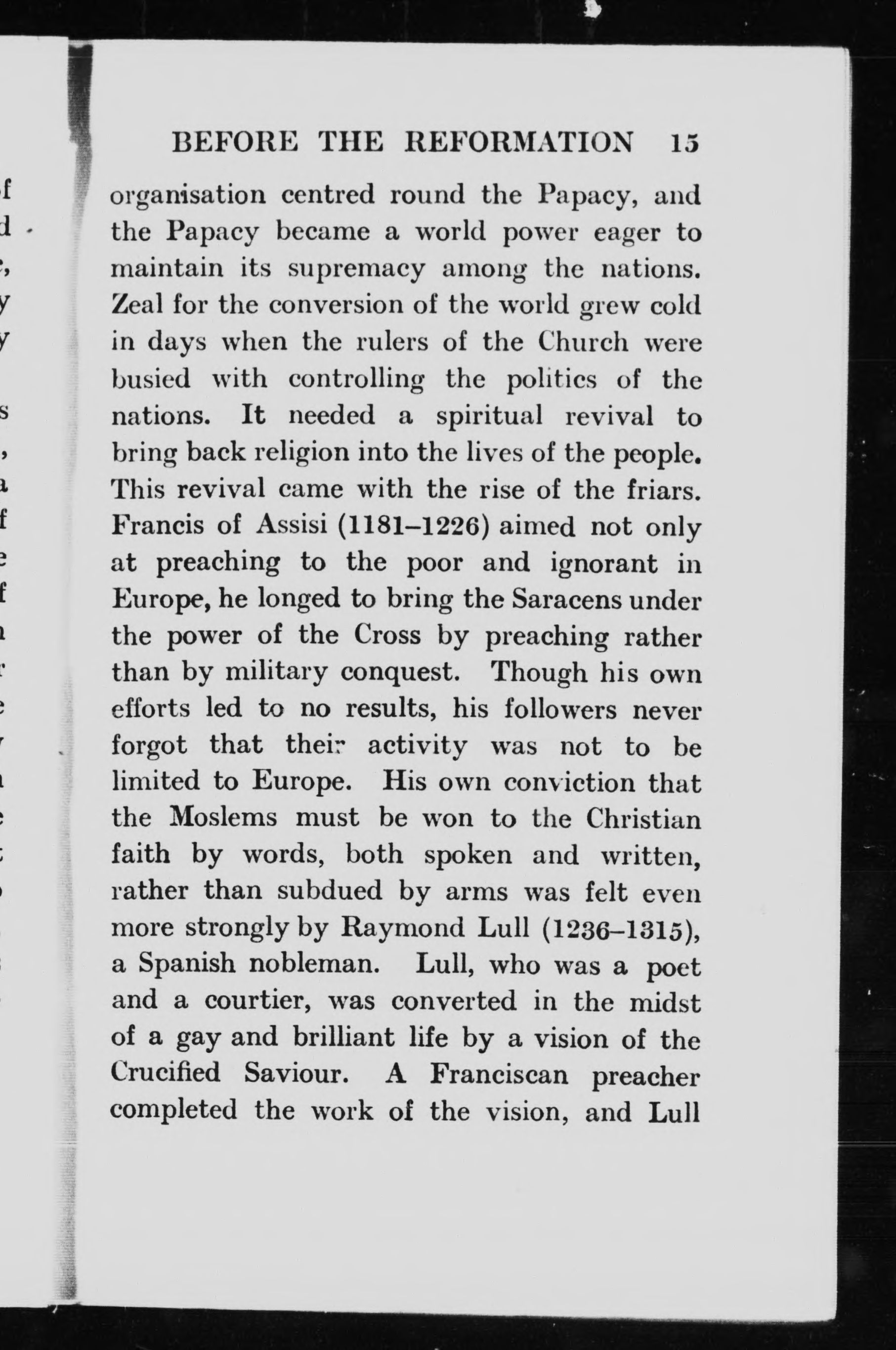 BEFORE THE REFORMATION 15

organisation centred round the Papacy, and the Papacy became a world power eager to maintain its supremacy among the nations. Zeal for the conversion of the world grew cold in days when the rulers of the Church were busied with controlling the politics of the nations. It needed a spiritual revival to bring back religion into the lives of the people. This revival came with the rise of the friars. Francis of Assisi (1181–1226) aimed not only at preaching to the poor and ignorant in Europe, he longed to bring the Saracens under the power of the Cross by preaching rather than by military conquest. Though his own efforts led to no results, his followers never forgot that their activity was not to be limited to Europe. His own conviction that the Moslems must be won to the Christian faith by words, both spoken and written, rather than subdued by arms was felt even more strongly by Raymond Lull (1236–1315), a Spanish nobleman. Lull, who was a poet and a courtier, was converted in the midst of a gay and brilliant life by a vision of the Crucified Saviour. A Franciscan preacher completed the work of the vision, and Lull